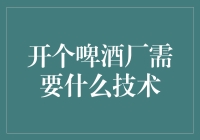 开个啤酒厂需要什么技术